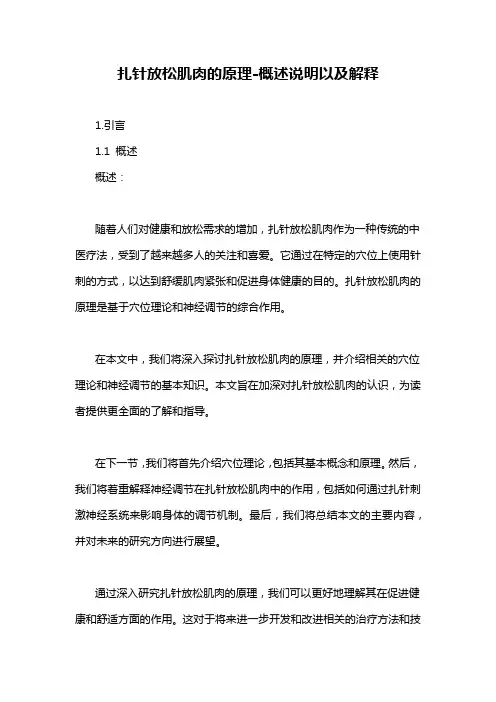 扎针放松肌肉的原理-概述说明以及解释

1.引言

1.1 概述

概述：

随着人们对健康和放松需求的增加，扎针放松肌肉作为一种传统的中医疗法，受到了越来越多人的关注和喜爱。它通过在特定的穴位上使用针刺的方式，以达到舒缓肌肉紧张和促进身体健康的目的。扎针放松肌肉的原理是基于穴位理论和神经调节的综合作用。

在本文中，我们将深入探讨扎针放松肌肉的原理，并介绍相关的穴位理论和神经调节的基本知识。本文旨在加深对扎针放松肌肉的认识，为读者提供更全面的了解和指导。

在下一节，我们将首先介绍穴位理论，包括其基本概念和原理。然后，我们将着重解释神经调节在扎针放松肌肉中的作用，包括如何通过扎针刺激神经系统来影响身体的调节机制。最后，我们将总结本文的主要内容，并对未来的研究方向进行展望。

通过深入研究扎针放松肌肉的原理，我们可以更好地理解其在促进健康和舒适方面的作用。这对于将来进一步开发和改进相关的治疗方法和技